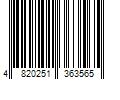 4 820251 363565